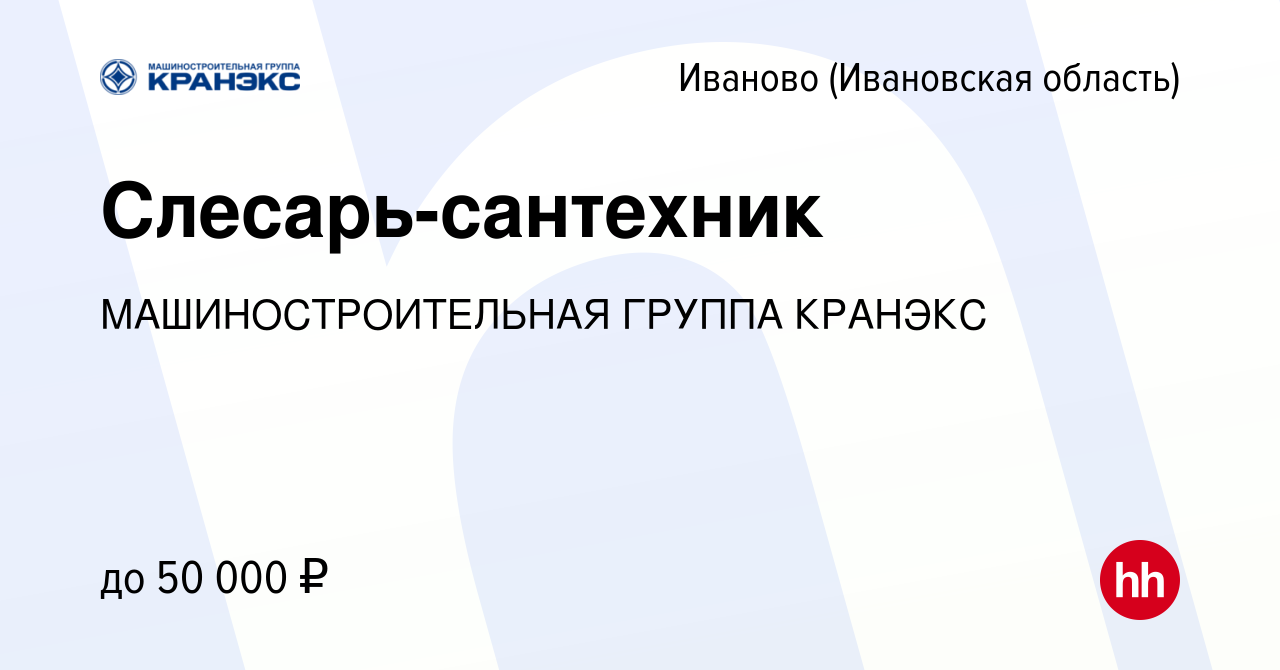 МАШИНОСТРОИТЕЛЬНАЯ ГРУППА
КРАНЭКС

Иваново (Ивановская область)

Слесарь-сантехник

МАШИНОСТРОИТЕЛЬНАЯ ГРУППА КРАНЭКС

до 50 000 ₽

hh